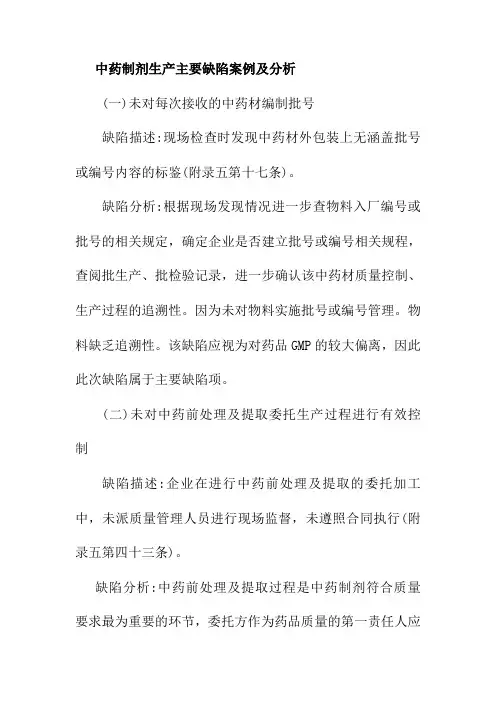 中药制剂生产主要缺陷案例及分析

(一)未对每次接收的中药材编制批号

缺陷描述:现场检查时发现中药材外包装上无涵盖批号或编号内容的标鉴(附录五第十七条)。

缺陷分析:根据现场发现情况进一步查物料入厂编号或批号的相关规定，确定企业是否建立批号或编号相关规程，查阅批生产、批检验记录，进一步确认该中药材质量控制、生产过程的追溯性。因为未对物料实施批号或编号管理。物料缺乏追溯性。该缺陷应视为对药品 GMP 的较大偏离，因此此次缺陷属于主要缺陷项。

(二)未对中药前处理及提取委托生产过程进行有效控制

缺陷描述:企业在进行中药前处理及提取的委托加工中，未派质量管理人员进行现场监督，未遵照合同执行(附录五第四十三条)。

缺陷分析:中药前处理及提取过程是中药制剂符合质量要求最为重要的环节，委托方作为药品质量的第一责任人应